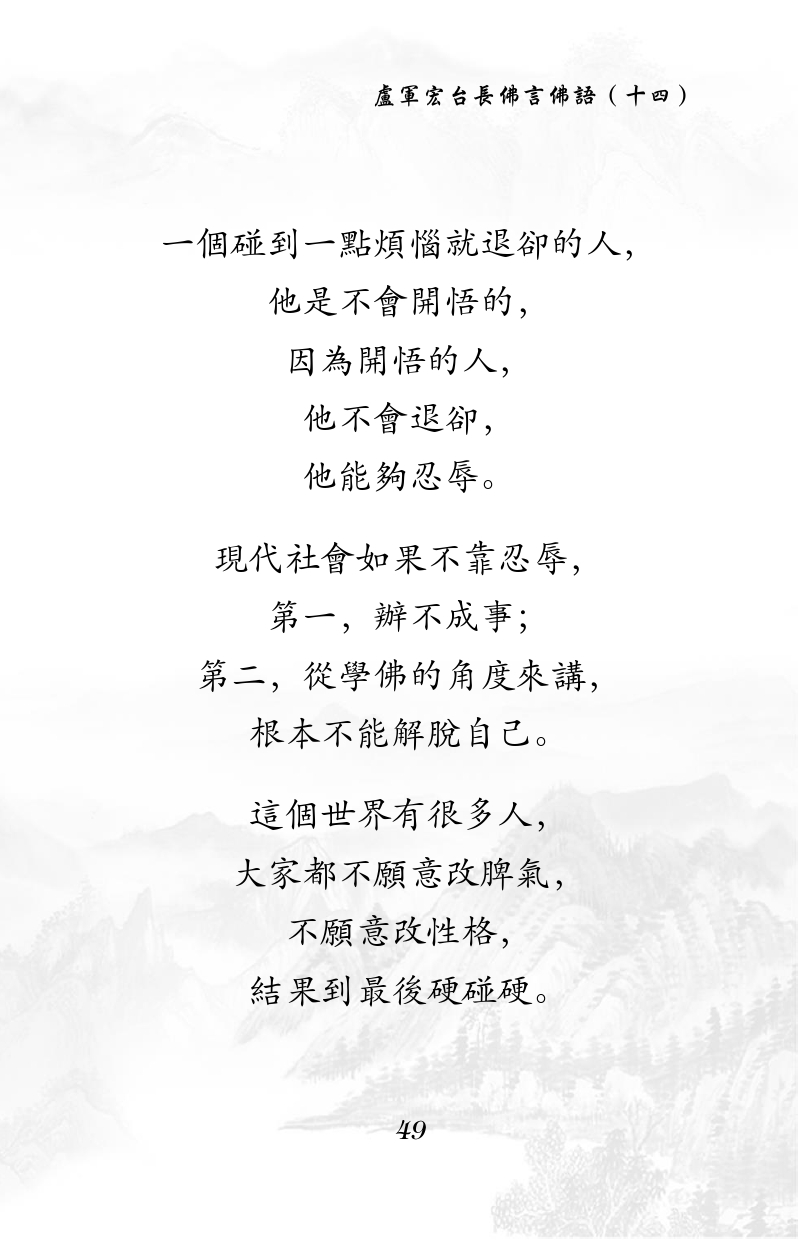 盧軍宏台長佛言佛語（十四）

一個碰到一點煩惱就退卻的人，
他是不會開悟的，
因為開悟的人，
他不會退卻，
他能夠忍辱。

現代社會如果不靠忍辱，
第一，辦不成事；
第二，從學佛的角度來講，
根本不能解脫自己。

這個世界有很多人，
大家都不願意改脾氣，
不願意改性格，
結果到最後硬碰硬。

49